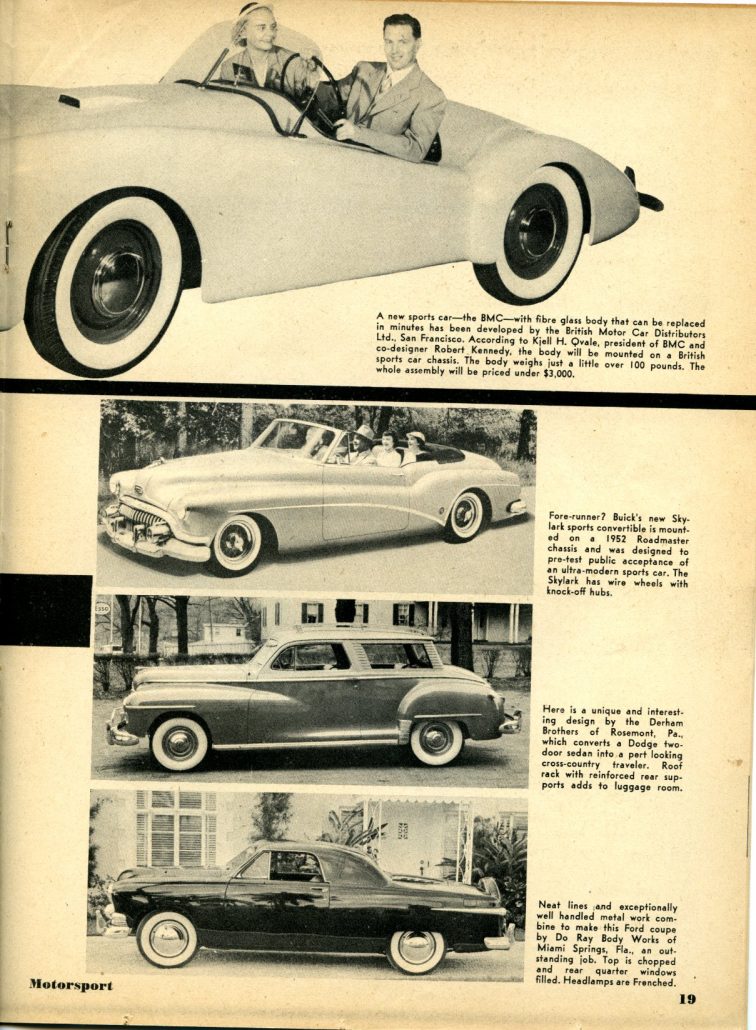 A new sports car—the BMC—with fibre glass body that can be replaced in minutes has been developed by the British Motor Car Distributors Ltd., San Francisco. According to Kjell H. Qvale, president of BMC and co-designer Robert Kennedy, the body will be mounted on a British sports car chassis. The body weighs just a little over 100 pounds. The whole assembly will be priced under $3,000.

Fore-runner? Buick's new Skylark sports convertible is mounted on a 1952 Roadmaster chassis and was designed to pre-test public acceptance of an ultra-modern sports car. The Skylark has wire wheels with knock-off hubs.

Here is a unique and interesting design by the Derham Brothers of Rosemont, Pa., which converts a Dodge two-door sedan into a pert looking cross-country traveler. Roof rack with reinforced rear supports adds to luggage room.

Neat lines and exceptionally well handled metal work combine to make this Ford coupe by Do Ray Body Works of Miami Springs, Fla., an outstanding job. Top is chopped and rear quarter windows filled. Headlamps are Frenched.

Motorsport

19